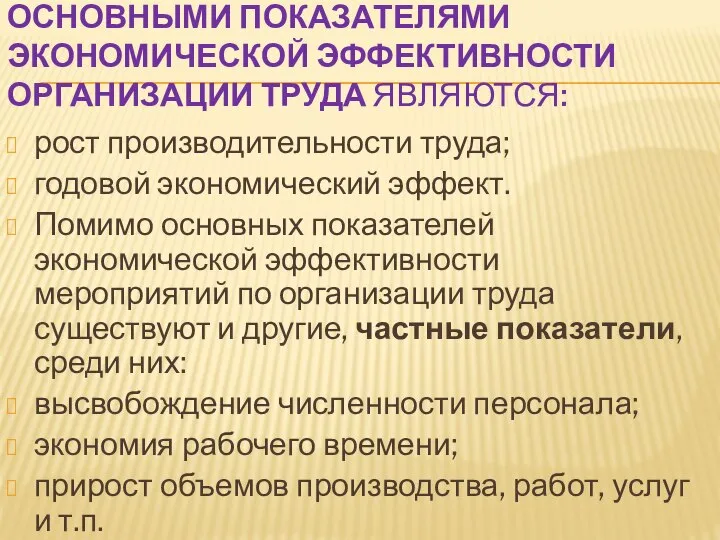 ОСНОВНЫМИ ПОКАЗАТЕЛЯМИ ЭКОНОМИЧЕСКОЙ ЭФФЕКТИВНОСТИ ОРГАНИЗАЦИИ ТРУДА ЯВЛЯЮТСЯ:

рост производительности труда;

годовой экономический эффект.

Помимо основных показателей экономической эффективности мероприятий по организации труда существуют и другие, частные показатели, среди них:

высвобождение численности персонала;

экономия рабочего времени;

прирост объемов производства, работ, услуг и т.п.